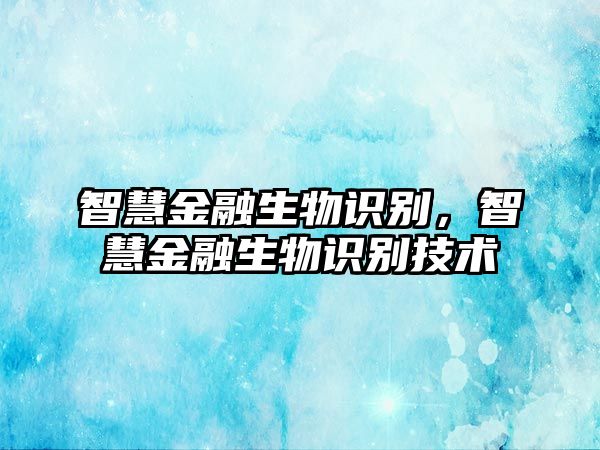 智慧金融生物识别，智慧金融生物识别技术